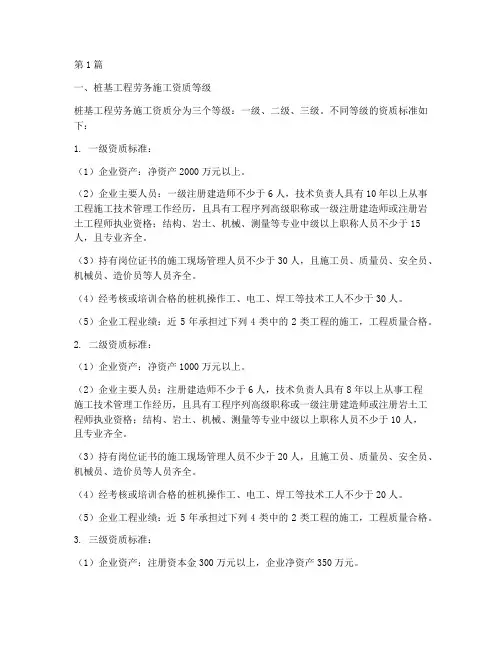 第1篇

一、桩基工程劳务施工资质等级

桩基工程劳务施工资质分为三个等级：一级、二级、三级。不同等级的资质标准如下：

1. 一级资质标准：

（1）企业资产：净资产2000万元以上。

（2）企业主要人员：一级注册建造师不少于6人，技术负责人具有10年以上从事工程施工技术管理工作经历，且具有工程序列高级职称或一级注册建造师或注册岩土工程师执业资格；结构、岩土、机械、测量等专业中级以上职称人员不少于15人，且专业齐全。

（3）持有岗位证书的施工现场管理人员不少于30人，且施工员、质量员、安全员、机械员、造价员等人员齐全。

（4）经考核或培训合格的桩机操作工、电工、焊工等技术工人不少于30人。

（5）企业工程业绩：近5年承担过下列4类中的2类工程的施工，工程质量合格。

2. 二级资质标准：

（1）企业资产：净资产1000万元以上。

（2）企业主要人员：注册建造师不少于6人，技术负责人具有8年以上从事工程施工技术管理工作经历，且具有工程序列高级职称或一级注册建造师或注册岩土工程师执业资格；结构、岩土、机械、测量等专业中级以上职称人员不少于10人，且专业齐全。

（3）持有岗位证书的施工现场管理人员不少于20人，且施工员、质量员、安全员、机械员、造价员等人员齐全。

（4）经考核或培训合格的桩机操作工、电工、焊工等技术工人不少于20人。

（5）企业工程业绩：近5年承担过下列4类中的2类工程的施工，工程质量合格。

3. 三级资质标准：

（1）企业资产：注册资本金300万元以上，企业净资产350万元。